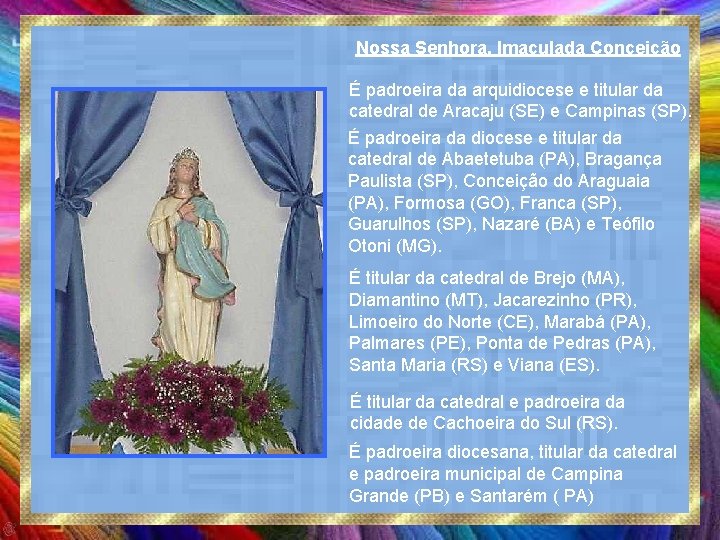 Nossa Senhora, Imaculada Conceição

É padroeira da arquidiocese e titular da catedral de Aracaju (SE) e Campinas (SP).

É padroeira da diocese e titular da catedral de Abaetetuba (PA), Bragança Paulista (SP), Conceição do Araguaia (PA), Formosa (GO), Franca (SP), Guarulhos (SP), Nazaré (BA) e Teófilo Otoni (MG).

É titular da catedral de Brejo (MA), Diamantino (MT), Jacarezinho (PR), Limoeiro do Norte (CE), Marabá (PA), Palmares (PE), Ponta de Pedras (PA), Santa Maria (RS) e Viana (ES).

É titular da catedral e padroeira da cidade de Cachoeira do Sul (RS).

É padroeira diocesana, titular da catedral e padroeira municipal de Campina Grande (PB) e Santarém ( PA)